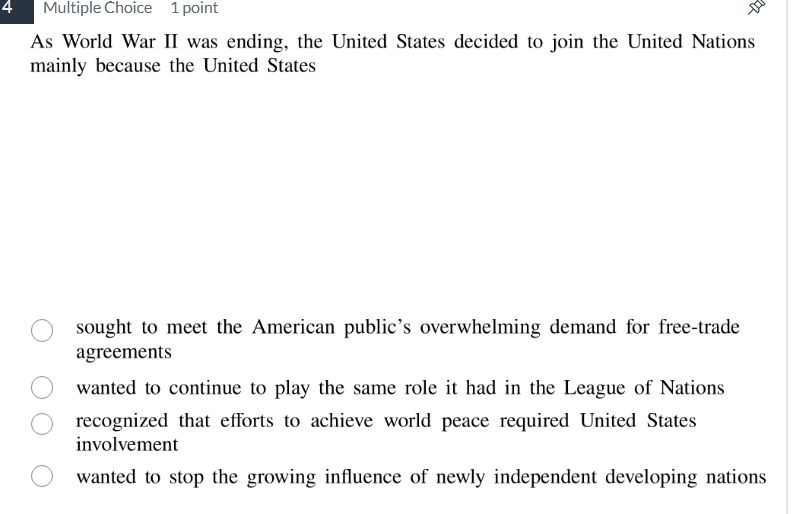 4 Multiple Choice 1 point

As World War II was ending, the United States decided to join the United Nations mainly because the United States

sought to meet the American public's overwhelming demand for free-trade agreements

wanted to continue to play the same role it had in the League of Nations

recognized that efforts to achieve world peace required United States involvement

wanted to stop the growing influence of newly independent developing nations